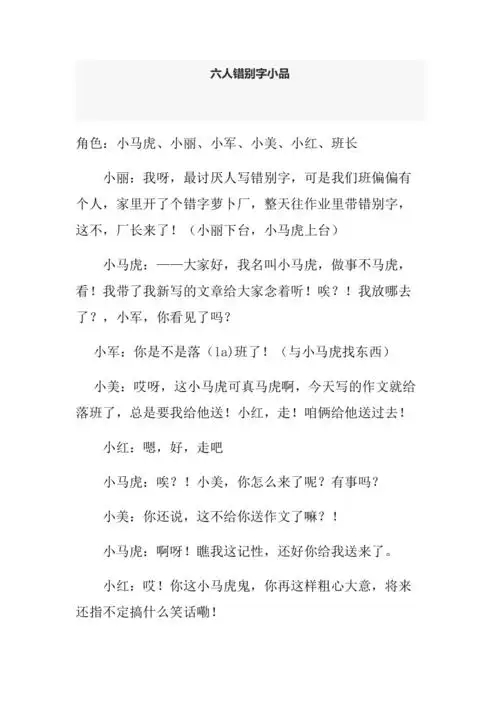 六人错别字小品

角色：小马虎、小丽、小军、小美、小红、班长

小丽：我呀，最讨厌人写错别字，可是我们班偏偏有个人，家里开了个错字萝卜厂，整天往作业里带错别字，这不，厂长来了！（小丽下台，小马虎上台）

小马虎：——大家好，我名叫小马虎，做事不马虎，看！我带了我新写的文章给大家念着听！唉？！我放哪去了？，小军，你看见了吗？

小军：你是不是落（la)班了！（与小马虎找东西）

小美：哎呀，这小马虎可真马虎啊，今天写的作文就给落班了，总是要我给他送！小红，走！咱俩给他送过去！

小红：嗯，好，走吧

小马虎：唉？！小美，你怎么来了呢？有事吗？

小美：你还说，这不给你送作文了嘛？！

小马虎：啊呀！瞧我这记性，还好你给我送来了。

小红：哎！你这小马虎鬼，你再这样粗心大意，将来还指不定搞什么笑话嘞！